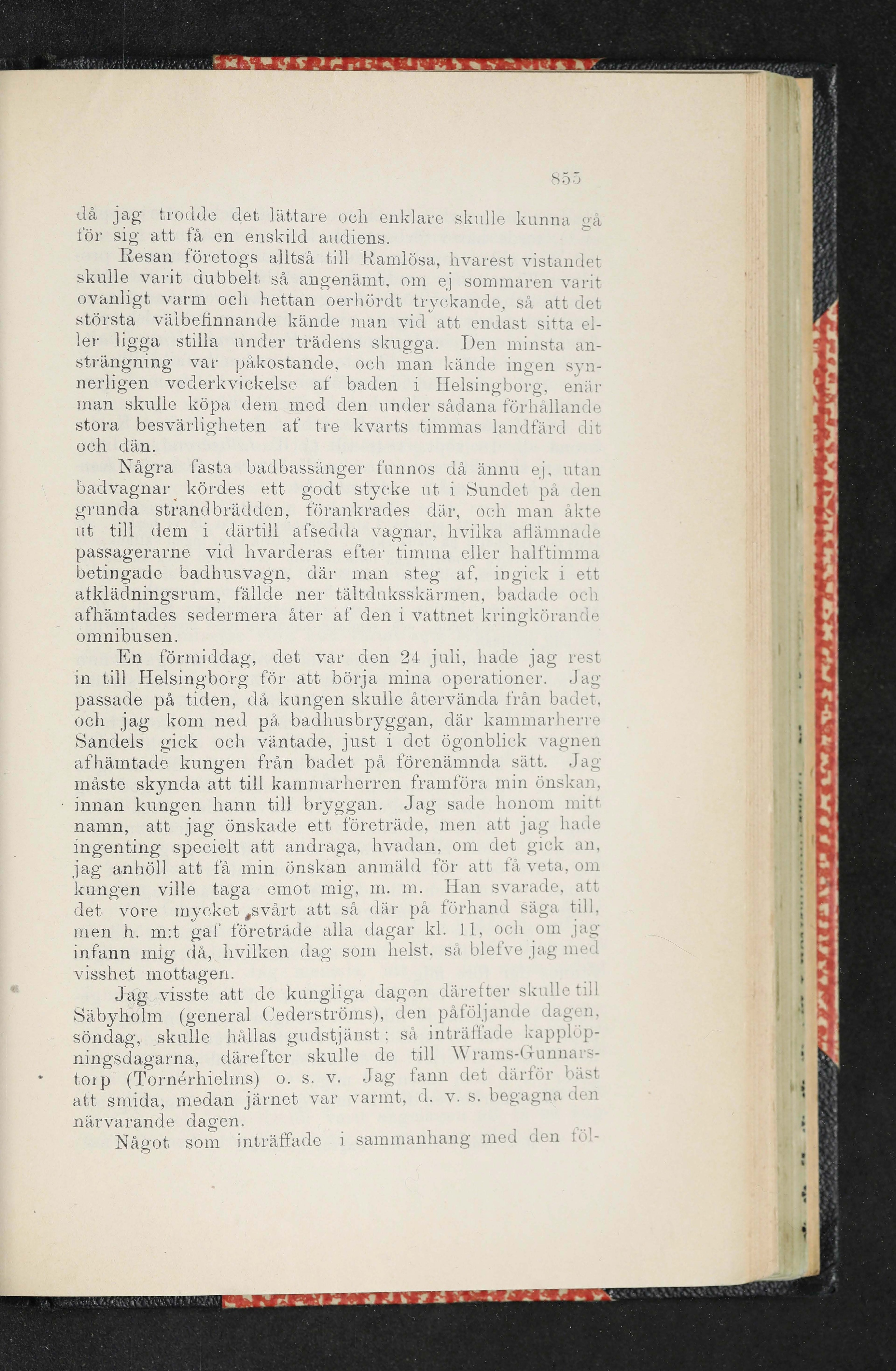 855

då jag trodde det lättare och enklare skulle kunna gå för sig att få en enskild audiens.

Resan företogs alltså till Ramlösa, hvarest vistandet skulle varit dubbelt så angenämt, om ej sommaren varit ovanligt varm och hettan oerhördt tryckande, så att det största välbefinnande kände man vid att endast sitta eller ligga stilla under trädens skugga. Den minsta ansträngning var påkostande, och man kände ingen synnerligen vederkvickelse af baden i Helsingborg, enär man skulle köpa dem med den under sådana förhållande stora besvärligheten af tre kvarts timmas landfärd dit och dän.

Några fasta badbassänger funnos då ännu ej, utan badvagnar kördes ett godt stycke ut i Sundet på den grunda strandbrädden, förankrades där, och man åkte ut till dem i därtill afsedda vagnar, hvilka aflämnade passagerarne vid hvarderas efter timma eller halftimma betingade badhusvagn, där man steg af, ingick i ett afklädningsrum, fällde ner tältduksskärmen, badade och afhämtades sedermera åter af den i vattnet kringkörande omnibusen.

En förmiddag, det var den 24 juli, hade jag rest in till Helsingborg för att börja mina operationer. Jag passade på tiden, då kungen skulle återvända från badet, och jag kom ned på badhusbryggan, där kammarherre Sandels gick och väntade, just i det ögonblick vagnen afhämtade kungen från badet på förenämnda sätt. Jag måste skynda att till kammarherren framföra min önskan, innan kungen hann till bryggan. Jag sade honom mitt namn, att jag önskade ett företräde, men att jag hade ingenting specielt att andraga, hvadan, om det gick an, jag anhöll att få min önskan anmäld för att få veta, om kungen ville taga emot mig, m. m. Han svarade, att det vore mycket svårt att så där på förhand säga till, men h. m:t gaf företräde alla dagar kl. 11, och om jag infann mig då, hvilken dag som helst, så blefve jag med visshet mottagen.

Jag visste att de kungliga dagen därefter skulle till Säbyholm (general Cederströms), den påföljande dagen, söndag, skulle hållas gudstjänst; så inträffade kapplöpningsdagarna, därefter skulle de till Wrams-Gunnarstorp (Tornérhielms) o. s. v. Jag fann det därför bäst att smida, medan järnet var varmt, d. v. s. begagna den närvarande dagen.

Något som inträffade i sammanhang med den föl-